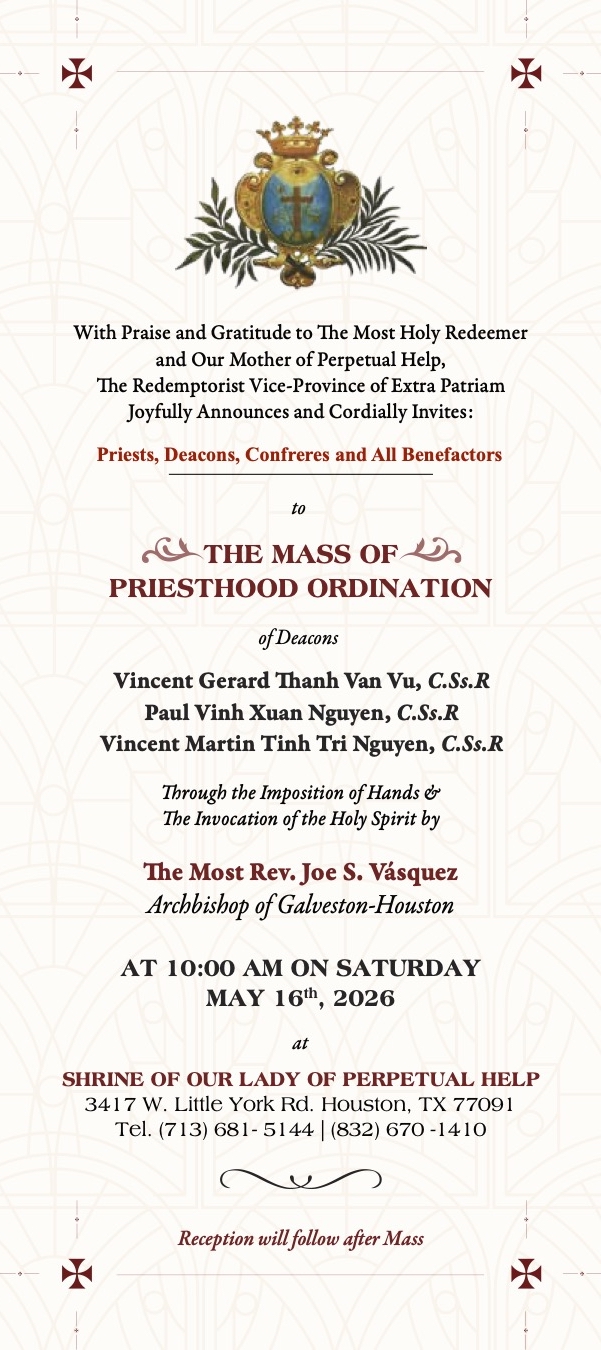 With Praise and Gratitude to The Most Holy Redeemer and Our Mother of Perpetual Help, The Redemptorist Vice-Province of Extra Patriam Joyfully Announces and Cordially Invites:

Priests, Deacons, Confreres and All Benefactors

to

THE MASS OF PRIESTHOOD ORDINATION

of Deacons

Vincent Gerard Thanh Van Vu, C.Ss.R
Paul Vinh Xuan Nguyen, C.Ss.R
Vincent Martin Tinh Tri Nguyen, C.Ss.R

Through the Imposition of Hands & The Invocation of the Holy Spirit by

The Most Rev. Joe S. Vásquez
Archbishop of Galveston-Houston

AT 10:00 AM ON SATURDAY MAY 16$^{th}$, 2026

at

SHRINE OF OUR LADY OF PERPETUAL HELP
3417 W. Little York Rd. Houston, TX 77091
Tel. (713) 681- 5144 | (832) 670 -1410

Reception will follow after Mass